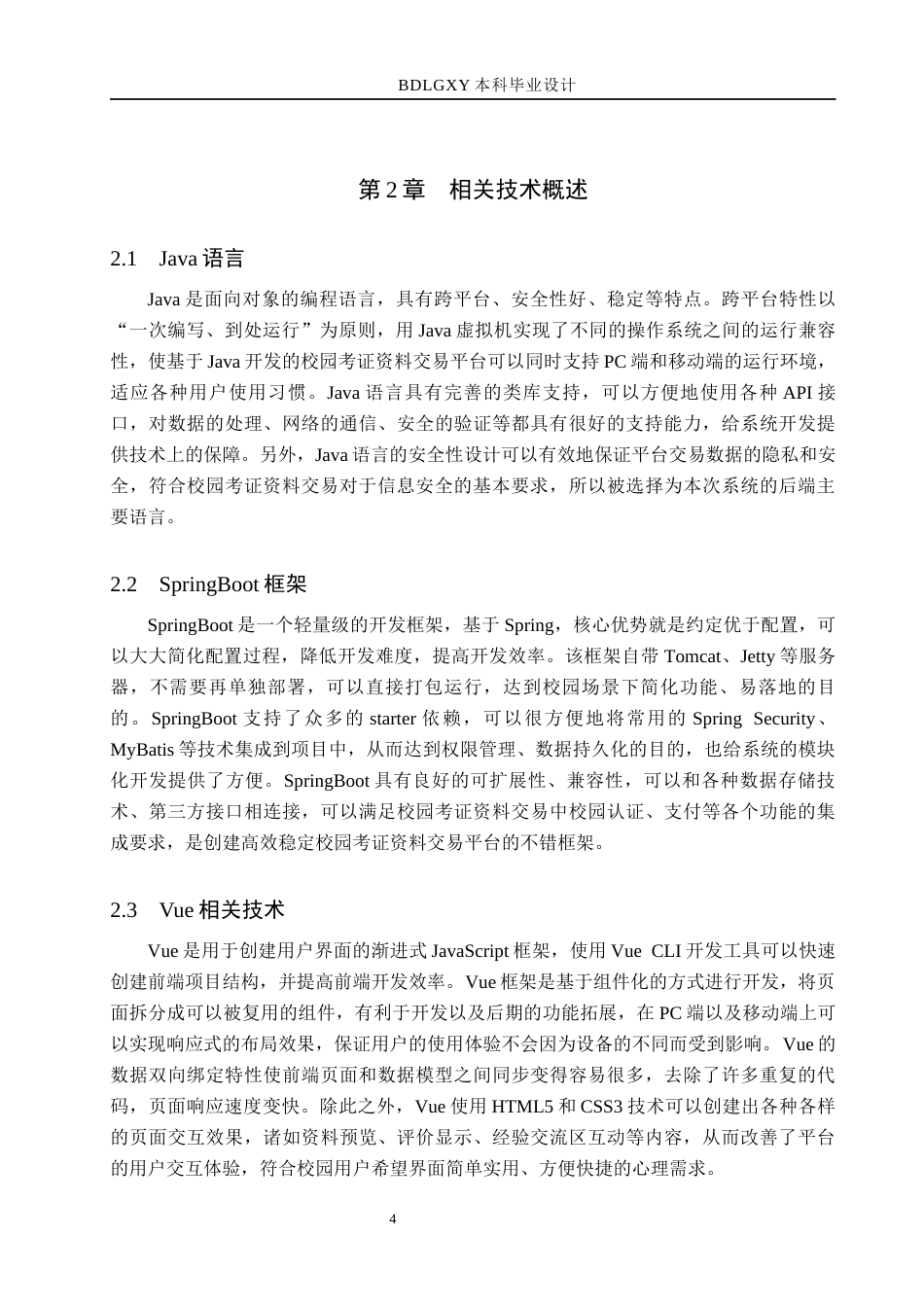 BDLGXY 本科毕业设计

第 2 章　相关技术概述

2.1　Java 语言

Java 是面向对象的编程语言，具有跨平台、安全性好、稳定等特点。跨平台特性以“一次编写、到处运行”为原则，用 Java 虚拟机实现了不同的操作系统之间的运行兼容性，使基于 Java 开发的校园考证资料交易平台可以同时支持 PC 端和移动端的运行环境，适应各种用户使用习惯。Java 语言具有完善的类库支持，可以方便地使用各种 API 接口，对数据的处理、网络的通信、安全的验证等都具有很好的支持能力，给系统开发提供技术上的保障。另外，Java 语言的安全性设计可以有效地保证平台交易数据的隐私和安全，符合校园考证资料交易对于信息安全的基本要求，所以被选择为本次系统的后端主要语言。

2.2　SpringBoot 框架

SpringBoot 是一个轻量级的开发框架，基于 Spring，核心优势就是约定优于配置，可以大大简化配置过程，降低开发难度，提高开发效率。该框架自带 Tomcat、Jetty 等服务器，不需要再单独部署，可以直接打包运行，达到校园场景下简化功能、易落地的目的。SpringBoot 支持了众多的 starter 依赖，可以很方便地将常用的 Spring Security、MyBatis 等技术集成到项目中，从而达到权限管理、数据持久化的目的，也给系统的模块化开发提供了方便。SpringBoot 具有良好的可扩展性、兼容性，可以和各种数据存储技术、第三方接口相连接，可以满足校园考证资料交易中校园认证、支付等各个功能的集成要求，是创建高效稳定校园考证资料交易平台的不错框架。

2.3　Vue 相关技术

Vue 是用于创建用户界面的渐进式 JavaScript 框架，使用 Vue CLI 开发工具可以快速创建前端项目结构，并提高前端开发效率。Vue 框架是基于组件化的方式进行开发，将页面拆分成可以被复用的组件，有利于开发以及后期的功能拓展，在 PC 端以及移动端上可以实现响应式的布局效果，保证用户的使用体验不会因为设备的不同而受到影响。Vue 的数据双向绑定特性使前端页面和数据模型之间同步变得容易很多，去除了许多重复的代码，页面响应速度变快。除此之外，Vue 使用 HTML5 和 CSS3 技术可以创建出各种各样的页面交互效果，诸如资料预览、评价显示、经验交流区互动等内容，从而改善了平台的用户交互体验，符合校园用户希望界面简单实用、方便快捷的心理需求。

4